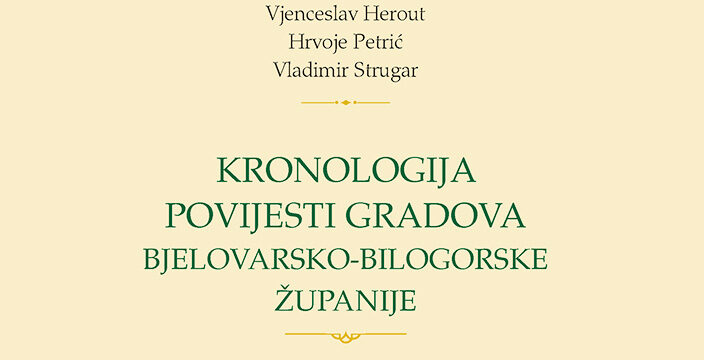 Vjenceslav Herout
Hrvoje Petrić
Vladimir Strugar

KRONOLOGIJA
POVIJESTI GRADOVA
BJELOVARSKO-BILOGORSKE
ŽUPANIJE